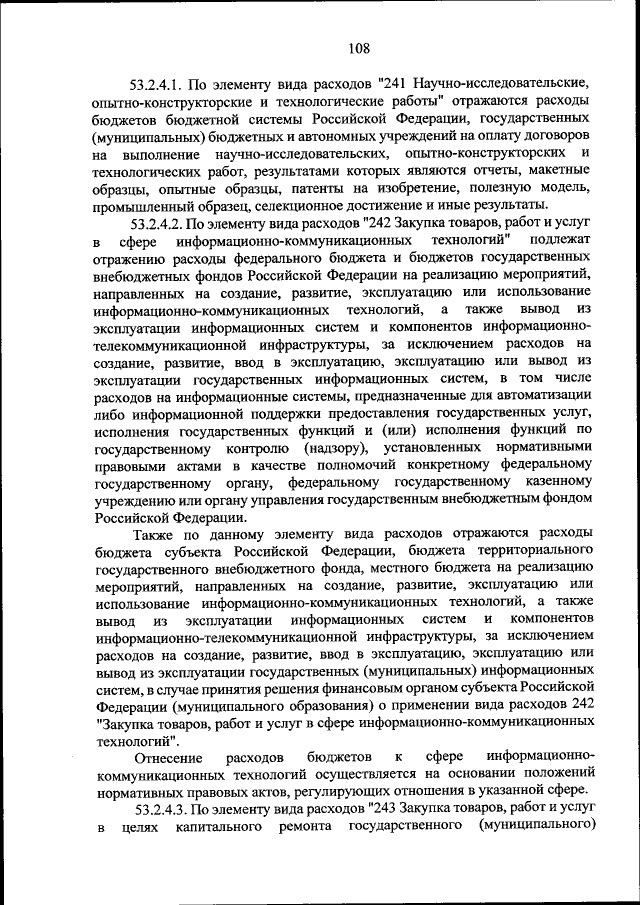 108

53.2.4.1. По элементу вида расходов "241 Научно-исследовательские, опытно-конструкторские и технологические работы" отражаются расходы бюджетов бюджетной системы Российской Федерации, государственных (муниципальных) бюджетных и автономных учреждений на оплату договоров на выполнение научно-исследовательских, опытно-конструкторских и технологических работ, результатами которых являются отчеты, макетные образцы, опытные образцы, патенты на изобретение, полезную модель, промышленный образец, селекционное достижение и иные результаты.

53.2.4.2. По элементу вида расходов "242 Закупка товаров, работ и услуг в сфере информационно-коммуникационных технологий" подлежат отражению расходы федерального бюджета и бюджетов государственных внебюджетных фондов Российской Федерации на реализацию мероприятий, направленных на создание, развитие, эксплуатацию или использование информационно-коммуникационных технологий, а также вывод из эксплуатации информационных систем и компонентов информационно-телекоммуникационной инфраструктуры, за исключением расходов на создание, развитие, ввод в эксплуатацию, эксплуатацию или вывод из эксплуатации государственных информационных систем, в том числе расходов на информационные системы, предназначенные для автоматизации либо информационной поддержки предоставления государственных услуг, исполнения государственных функций и (или) исполнения функций по государственному контролю (надзору), установленных нормативными правовыми актами в качестве полномочий конкретному федеральному государственному органу, федеральному государственному казенному учреждению или органу управления государственным внебюджетным фондом Российской Федерации.

Также по данному элементу вида расходов отражаются расходы бюджета субъекта Российской Федерации, бюджета территориального государственного внебюджетного фонда, местного бюджета на реализацию мероприятий, направленных на создание, развитие, эксплуатацию или использование информационно-коммуникационных технологий, а также вывод из эксплуатации информационных систем и компонентов информационно-телекоммуникационной инфраструктуры, за исключением расходов на создание, развитие, ввод в эксплуатацию, эксплуатацию или вывод из эксплуатации государственных (муниципальных) информационных систем, в случае принятия решения финансовым органом субъекта Российской Федерации (муниципального образования) о применении вида расходов 242 "Закупка товаров, работ и услуг в сфере информационно-коммуникационных технологий".

Отнесение расходов бюджетов к сфере информационно-коммуникационных технологий осуществляется на основании положений нормативных правовых актов, регулирующих отношения в указанной сфере.

53.2.4.3. По элементу вида расходов "243 Закупка товаров, работ и услуг в целях капитального ремонта государственного (муниципального)